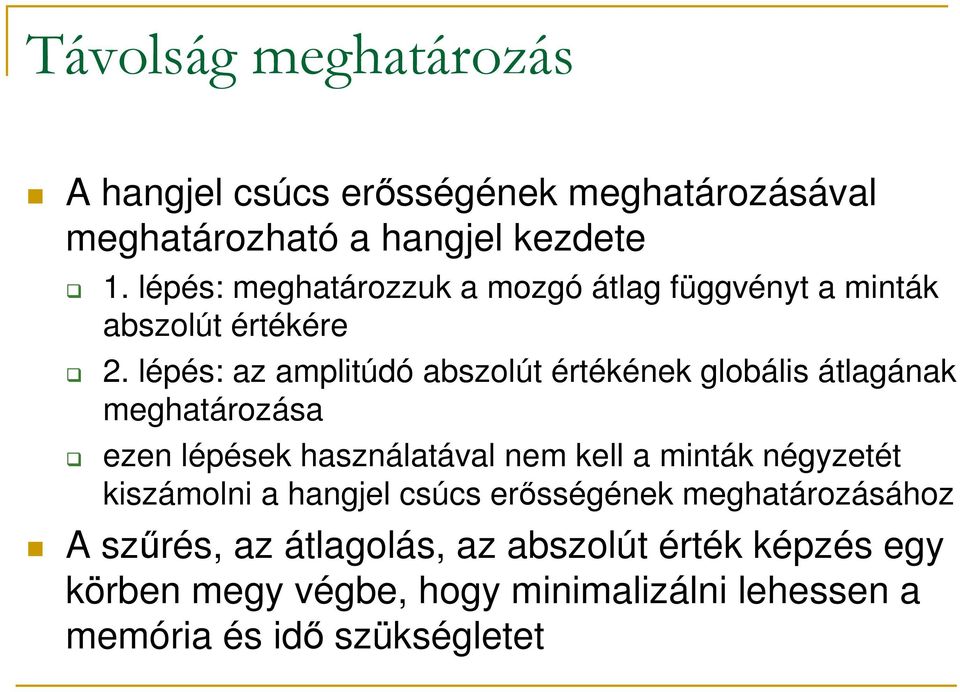 Távolság meghatározás

A hangjel csúcs erősségének meghatározásával meghatározható a hangjel kezdete

1. lépés: meghatározzuk a mozgó átlag függvényt a minták abszolút értékére

2. lépés: az amplitúdó abszolút értékének globális átlagának meghatározása

ezen lépések használatával nem kell a minták négyzetét kiszámolni a hangjel csúcs erősségének meghatározásához

A szűrés, az átlagolás, az abszolút érték képzés egy körben megy végbe, hogy minimalizálni lehessen a memória és idő szükségletet